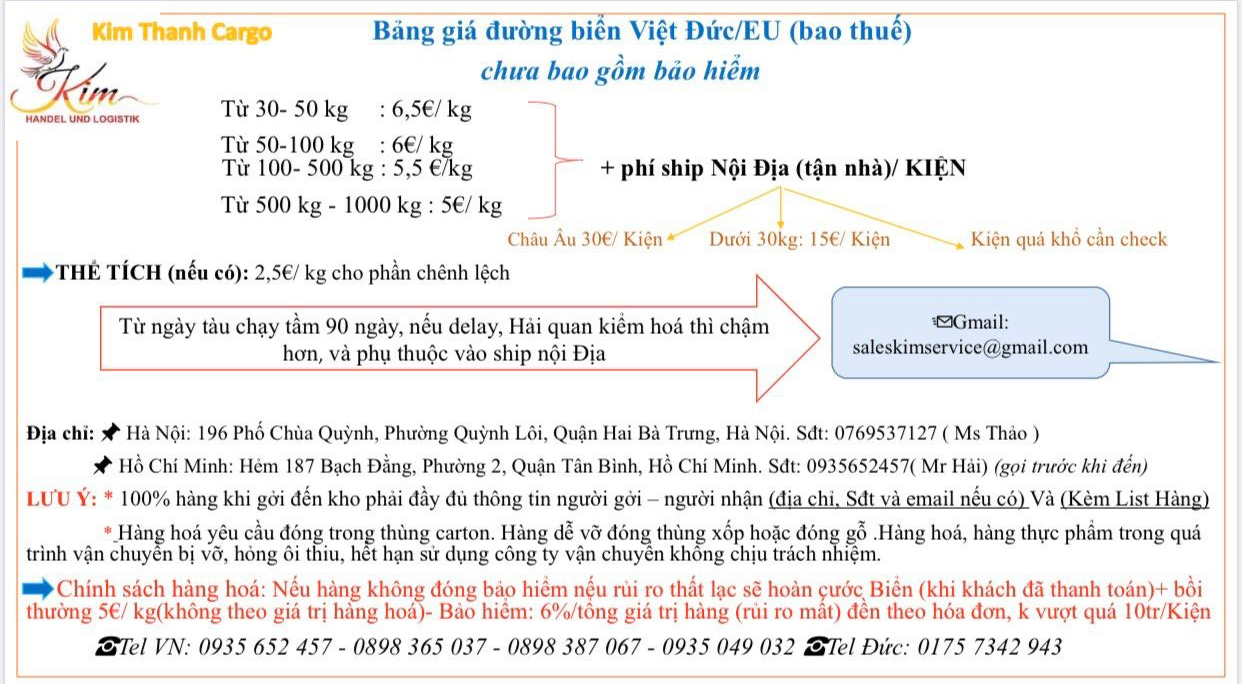 Kim Thanh Cargo

Kim
HANDEL UND LOGISTIK

Bảng giá đường biển Việt Đức/EU (bao thuế)
chưa bao gồm bảo hiểm

Từ 30- 50 kg : 6,5€/ kg
Từ 50-100 kg : 6€/ kg
Từ 100- 500 kg : 5,5 €/kg
Từ 500 kg - 1000 kg : 5€/ kg

+ phí ship Nội Địa (tận nhà)/ KIỆN

Châu Âu 30€/ Kiện
Dưới 30kg: 15€/ Kiện
Kiện quá khổ cần check

THỂ TÍCH (nếu có): 2,5€/ kg cho phần chênh lệch

Từ ngày tàu chạy tầm 90 ngày, nếu delay, Hải quan kiểm hoá thì chậm hơn, và phụ thuộc vào ship nội Địa

Gmail:
saleskimservice@gmail.com

Địa chỉ: Hà Nội: 196 Phố Chùa Quỳnh, Phường Quỳnh Lôi, Quận Hai Bà Trưng, Hà Nội. Sđt: 0769537127 ( Ms Thảo )

Hồ Chí Minh: Hẻm 187 Bạch Đằng, Phường 2, Quận Tân Bình, Hồ Chí Minh. Sđt: 0935652457( Mr Hải) (gọi trước khi đến)

LƯU Ý: * 100% hàng khi gởi đến kho phải đầy đủ thông tin người gởi – người nhận (địa chỉ, Sđt và email nếu có) Và (Kèm List Hàng)

* Hàng hoá yêu cầu đóng trong thùng carton. Hàng dễ vỡ đóng thùng xốp hoặc đóng gỗ .Hàng hoá, hàng thực phẩm trong quá trình vận chuyển bị vỡ, hỏng ôi thiu, hết hạn sử dụng công ty vận chuyển không chịu trách nhiệm.

Chính sách hàng hoá: Nếu hàng không đóng bảo hiểm nếu rủi ro thất lạc sẽ hoàn cước Biển (khi khách đã thanh toán)+ bồi thường 5€/ kg(không theo giá trị hàng hoá)- Bảo hiểm: 6%/tổng giá trị hàng (rủi ro mất) đền theo hóa đơn, k vượt quá 10tr/Kiện

Tel VN: 0935 652 457 - 0898 365 037 - 0898 387 067 - 0935 049 032 Tel Đức: 0175 7342 943